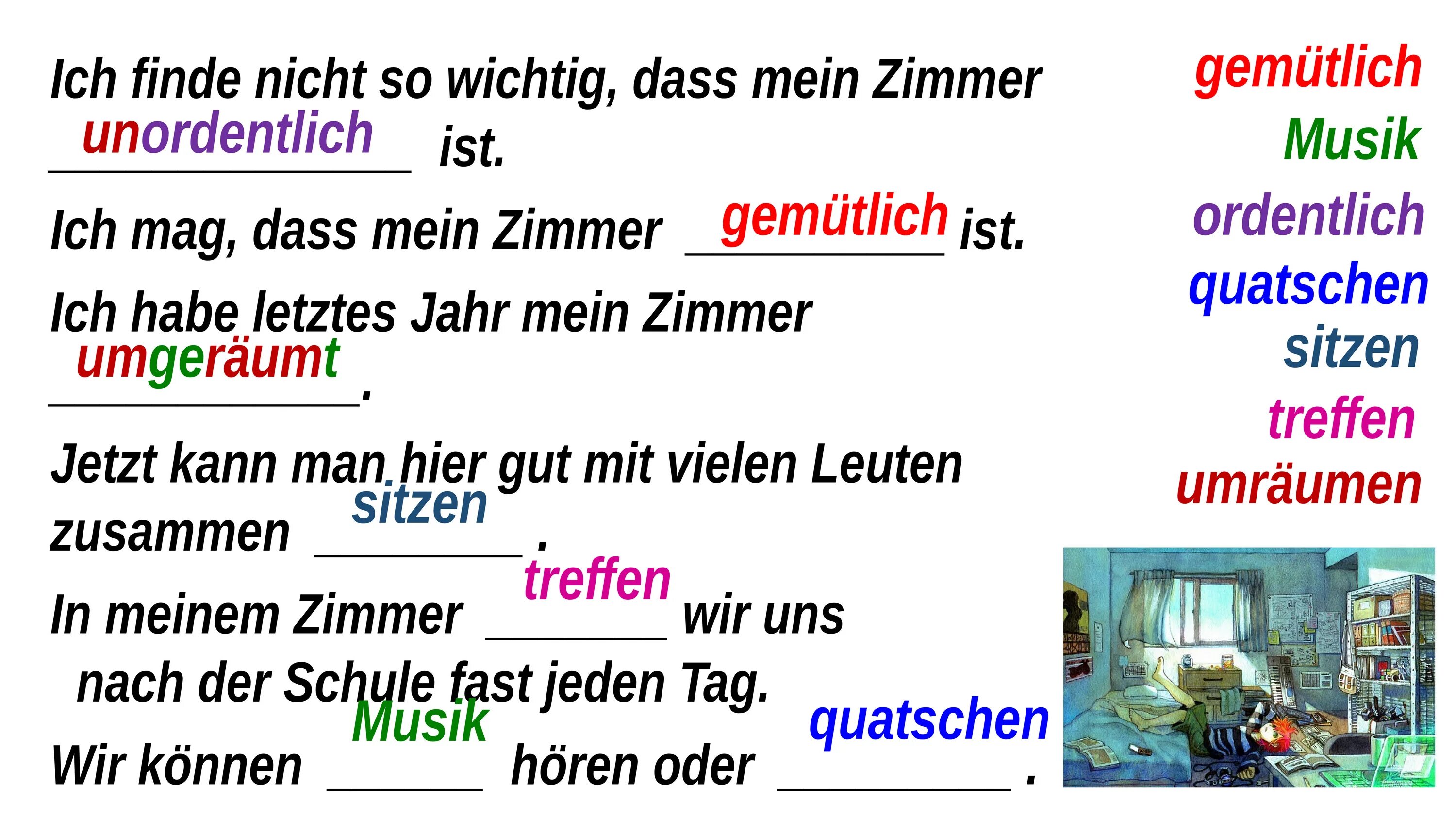 Ich finde nicht so wichtig, dass mein Zimmer unordentlich ist.

Ich mag, dass mein Zimmer gemütlich ist.

Ich habe letztes Jahr mein Zimmer umgeräumt.

Jetzt kann man hier gut mit vielen Leuten zusammen sitzen.

In meinem Zimmer treffen wir uns nach der Schule fast jeden Tag.

Wir können Musik hören oder quatschen.

gemütlich
Musik
ordentlich
quatschen
sitzen
treffen
umräumen